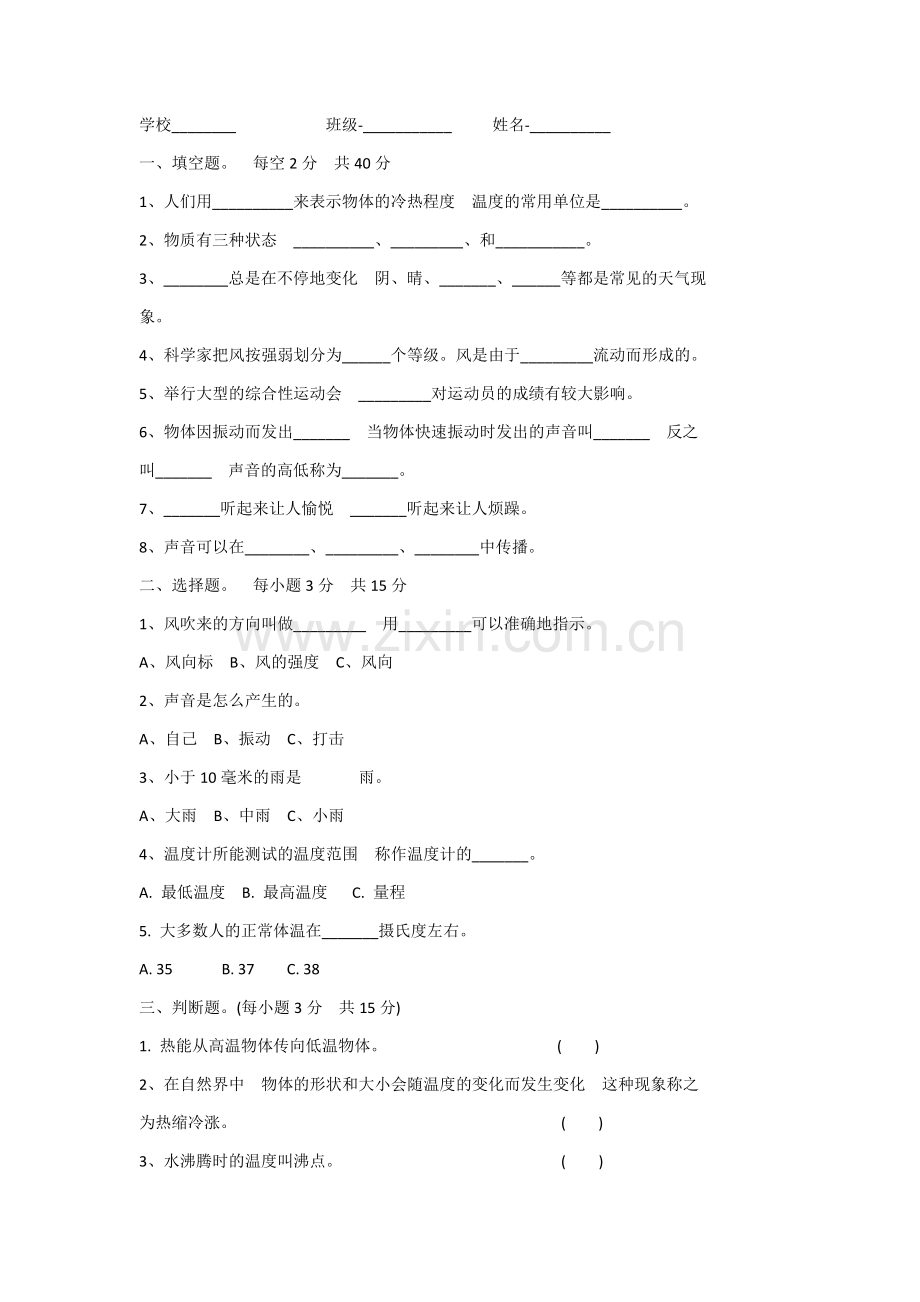 学校____ 班级-____ 姓名-____

一、填空题。 每空2分 共40分

1、人们用____来表示物体的冷热程度 温度的常用单位是____。

2、物质有三种状态 ____、____、和____。

3、____总是在不停地变化 阴、晴、____、____等都是常见的天气现象。

4、科学家把风按强弱划分为____个等级。风是由于____流动而形成的。

5、举行大型的综合性运动会 ____对运动员的成绩有较大影响。

6、物体因振动而发出____ 当物体快速振动时发出的声音叫____ 反之叫____ 声音的高低称为____。

7、____听起来让人愉悦 ____听起来让人烦躁。

8、声音可以在____、____、____中传播。

二、选择题。 每小题3分 共15分

1、风吹来的方向叫做____ 用____可以准确地指示。

A、风向标 B、风的强度 C、风向

2、声音是怎么产生的。

A、自己 B、振动 C、打击

3、小于10毫米的雨是 雨。

A、大雨 B、中雨 C、小雨

4、温度计所能测试的温度范围 称作温度计的____。

A. 最低温度 B. 最高温度 C. 量程

5. 大多数人的正常体温在____摄氏度左右。

A. 35 B. 37 C. 38

三、判断题。(每小题3分 共15分)

1. 热能从高温物体传向低温物体。 ( )

2、在自然界中 物体的形状和大小会随温度的变化而发生变化 这种现象称之为热缩冷涨。 ( )

3、水沸腾时的温度叫沸点。 ( )

www.zixin.com.cn